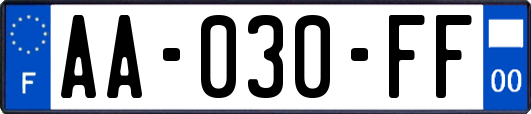 F
AA-030-FF
00